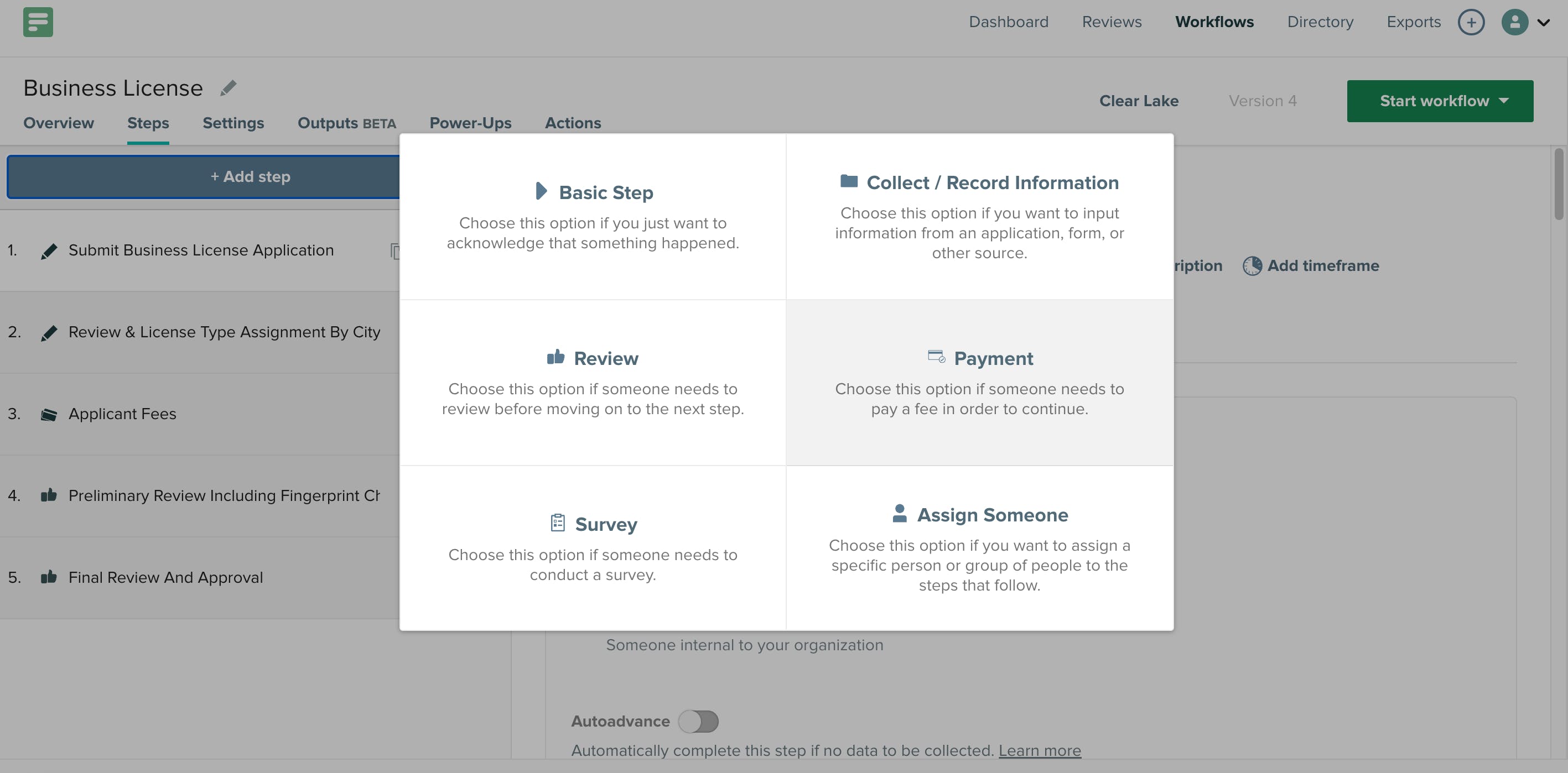 Dashboard Reviews Workflows Directory Exports

Business License

Overview Steps Settings Outputs BETA Power-Ups Actions

Clear Lake Version 4 Start workflow

+ Add step

1. Submit Business License Application

2. Review & License Type Assignment By City

3. Applicant Fees

4. Preliminary Review Including Fingerprint Ch

5. Final Review And Approval

Basic Step
Choose this option if you just want to acknowledge that something happened.

Collect / Record Information
Choose this option if you want to input information from an application, form, or other source.

Review
Choose this option if someone needs to review before moving on to the next step.

Payment
Choose this option if someone needs to pay a fee in order to continue.

Survey
Choose this option if someone needs to conduct a survey.

Assign Someone
Choose this option if you want to assign a specific person or group of people to the steps that follow.

ription Add timeframe

Someone internal to your organization

Autoadvance

Automatically complete this step if no data to be collected. Learn more